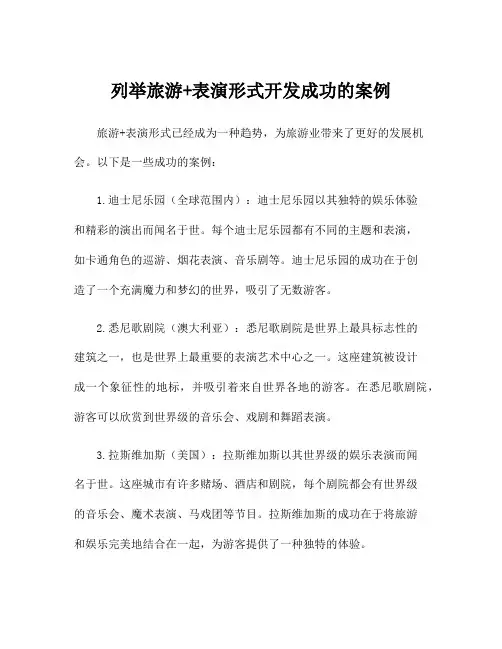 列举旅游+表演形式开发成功的案例

旅游+表演形式已经成为一种趋势，为旅游业带来了更好的发展机会。以下是一些成功的案例：

1.迪士尼乐园（全球范围内）：迪士尼乐园以其独特的娱乐体验和精彩的演出而闻名于世。每个迪士尼乐园都有不同的主题和表演，如卡通角色的巡游、烟花表演、音乐剧等。迪士尼乐园的成功在于创造了一个充满魔力和梦幻的世界，吸引了无数游客。

2.悉尼歌剧院（澳大利亚）：悉尼歌剧院是世界上最具标志性的建筑之一，也是世界上最重要的表演艺术中心之一。这座建筑被设计成一个象征性的地标，并吸引着来自世界各地的游客。在悉尼歌剧院，游客可以欣赏到世界级的音乐会、戏剧和舞蹈表演。

3.拉斯维加斯（美国）：拉斯维加斯以其世界级的娱乐表演而闻名于世。这座城市有许多赌场、酒店和剧院，每个剧院都会有世界级的音乐会、魔术表演、马戏团等节目。拉斯维加斯的成功在于将旅游和娱乐完美地结合在一起，为游客提供了一种独特的体验。